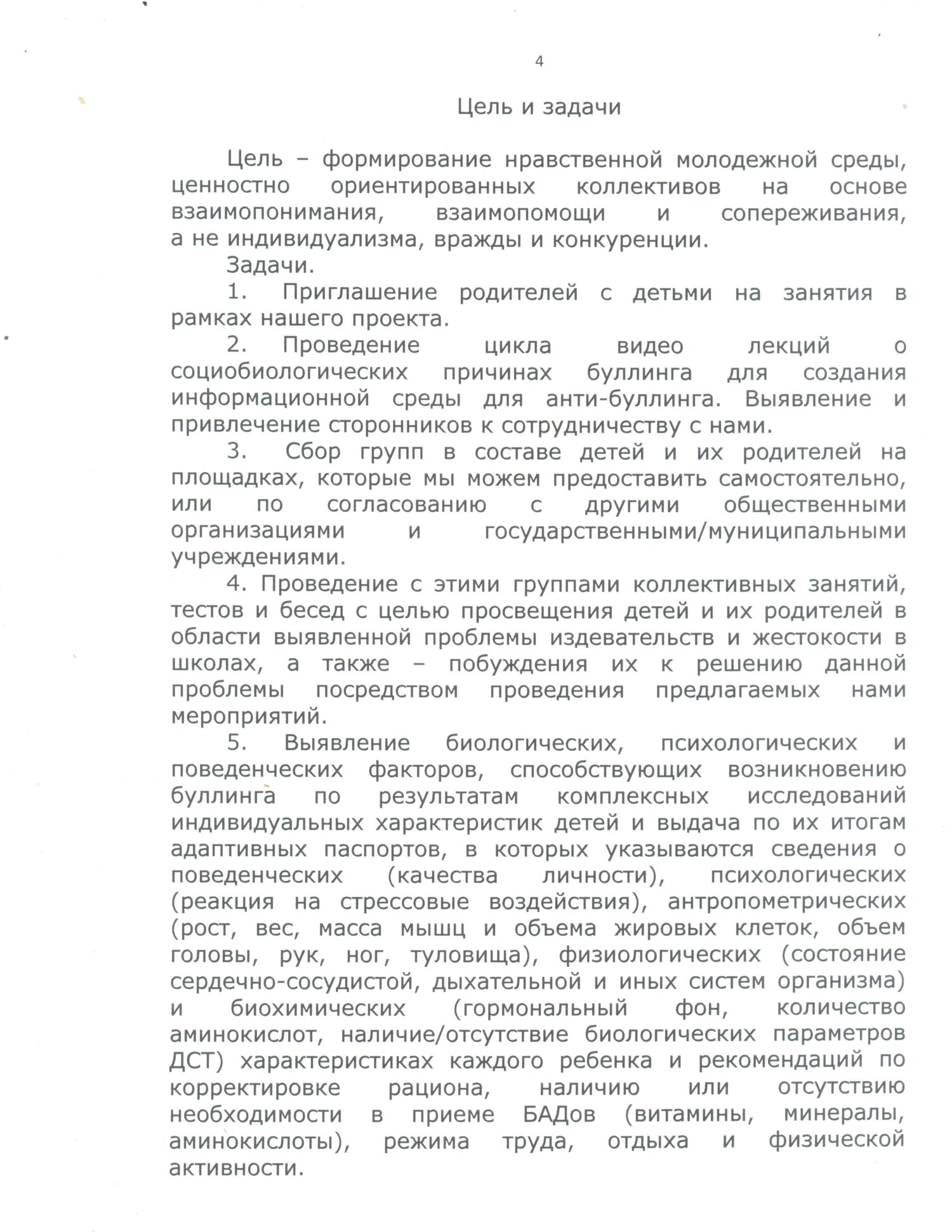 4

Цель и задачи

Цель – формирование нравственной молодежной среды, ценностно ориентированных коллективов на основе взаимопонимания, взаимопомощи и сопереживания, а не индивидуализма, вражды и конкуренции.

Задачи.

1. Приглашение родителей с детьми на занятия в рамках нашего проекта.

2. Проведение цикла видео лекций о социобиологических причинах буллинга для создания информационной среды для анти-буллинга. Выявление и привлечение сторонников к сотрудничеству с нами.

3. Сбор групп в составе детей и их родителей на площадках, которые мы можем предоставить самостоятельно, или по согласованию с другими общественными организациями и государственными/муниципальными учреждениями.

4. Проведение с этими группами коллективных занятий, тестов и бесед с целью просвещения детей и их родителей в области выявленной проблемы издевательств и жестокости в школах, а также – побуждения их к решению данной проблемы посредством проведения предлагаемых нами мероприятий.

5. Выявление биологических, психологических и поведенческих факторов, способствующих возникновению буллинга по результатам комплексных исследований индивидуальных характеристик детей и выдача по их итогам адаптивных паспортов, в которых указываются сведения о поведенческих (качества личности), психологических (реакция на стрессовые воздействия), антропометрических (рост, вес, масса мышц и объема жировых клеток, объем головы, рук, ног, туловища), физиологических (состояние сердечно-сосудистой, дыхательной и иных систем организма) и биохимических (гормональный фон, количество аминокислот, наличие/отсутствие биологических параметров ДСТ) характеристиках каждого ребенка и рекомендаций по корректировке рациона, наличию или отсутствию необходимости в приеме БАДов (витамины, минералы, аминокислоты), режима труда, отдыха и физической активности.